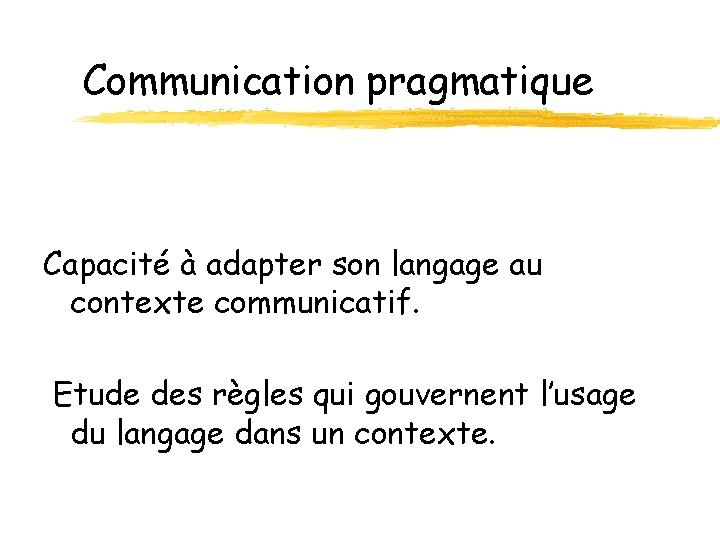 Communication pragmatique

Capacité à adapter son langage au contexte communicatif.

Etude des règles qui gouvernent l'usage du langage dans un contexte.